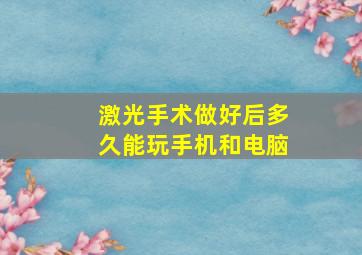 激光手术做好后多久能玩手机和电脑